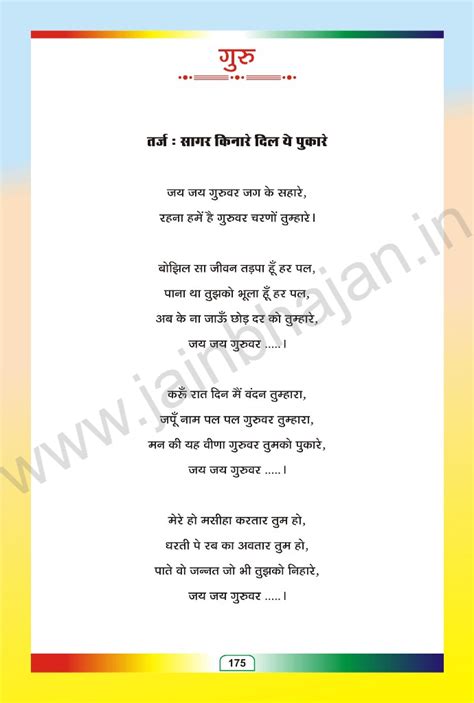 गुरु

तर्ज : सागर किनारे दिल ये पुकारे

जय जय गुरुवर जग के सहारे,
रहना हमें है गुरुवर चरणों तुम्हारे।

बोझिल सा जीवन तड़पा हूँ हर पल,
पाना था तुझको भूला हूँ हर पल,
अब के ना जाऊँ छोड़ दर को तुम्हारे,
जय जय गुरुवर .....।

करूँ रात दिन मैं वंदन तुम्हारा,
जपूँ नाम पल पल गुरुवर तुम्हारा,
मन की यह वीणा गुरुवर तुमको पुकारे,
जय जय गुरुवर .....।

मेरे हो मसीहा करतार तुम हो,
धरती पे रब का अवतार तुम हो,
पाते वो जन्नत जो भी तुझको निहारे,
जय जय गुरुवर .....।

www.jainbhajan.in

175